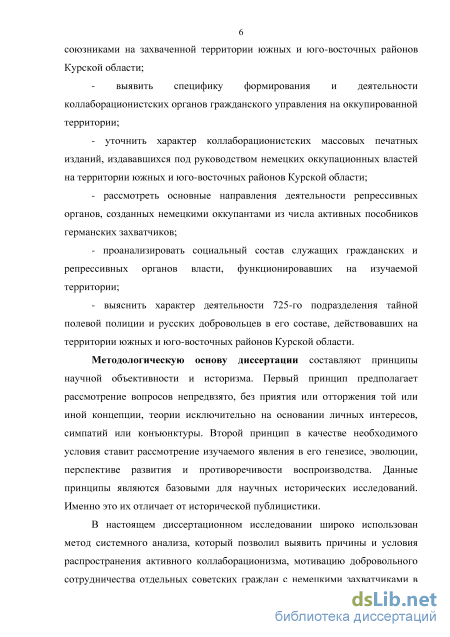 6

союзниками на захваченной территории южных и юго-восточных районов Курской области;

- выявить специфику формирования и деятельности коллаборационистских органов гражданского управления на оккупированной территории;

- уточнить характер коллаборационистских массовых печатных изданий, издававшихся под руководством немецких оккупационных властей на территории южных и юго-восточных районов Курской области;

- рассмотреть основные направления деятельности репрессивных органов, созданных немецкими оккупантами из числа активных пособников германских захватчиков;

- проанализировать социальный состав служащих гражданских и репрессивных органов власти, функционировавших на изучаемой территории;

- выяснить характер деятельности 725-го подразделения тайной полевой полиции и русских добровольцев в его составе, действовавших на территории южных и юго-восточных районов Курской области.

Методологическую основу диссертации составляют принципы научной объективности и историзма. Первый принцип предполагает рассмотрение вопросов непредвзято, без приятия или отторжения той или иной концепции, теории исключительно на основании личных интересов, симпатий или конъюнктуры. Второй принцип в качестве необходимого условия ставит рассмотрение изучаемого явления в его генезисе, эволюции, перспективе развития и противоречивости воспроизводства. Данные принципы являются базовыми для научных исторических исследований. Именно это их отличает от исторической публицистики.

В настоящем диссертационном исследовании широко использован метод системного анализа, который позволил выявить причины и условия распространения активного коллаборационизма, мотивацию добровольного сотрудничества отдельных советских граждан с немецкими захватчиками в

dsLib.net
библиотека диссертаций